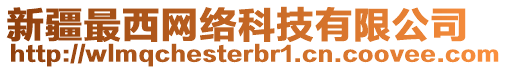 新疆最西网络科技有限公司
http://wlmqchesterbr1.cn.coovee.com